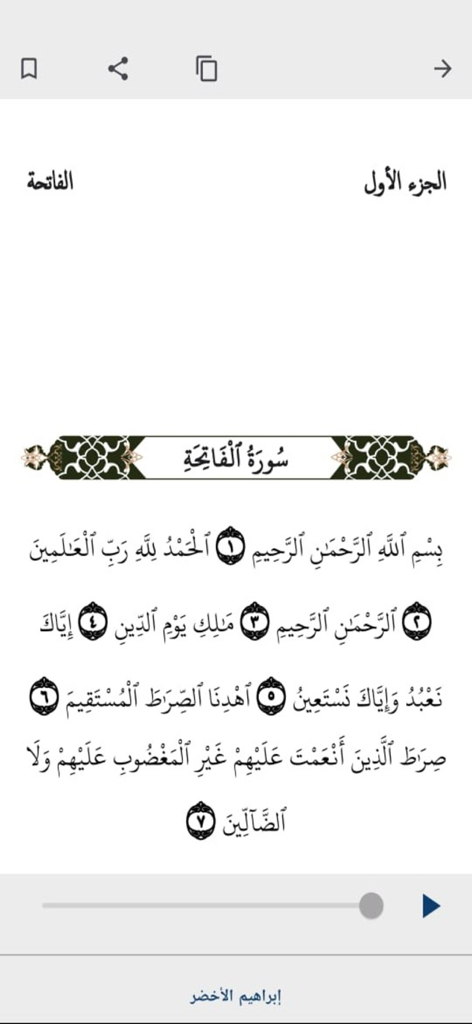 الجزء الأول

الفاتحة

سُورَةُ ٱلْفَاتِحَةِ

بِسْمِ ٱللَّهِ ٱلرَّحْمَٰنِ ٱلرَّحِيمِ ١ ٱلْحَمْدُ لِلَّهِ رَبِّ ٱلْعَٰلَمِينَ ٢ ٱلرَّحْمَٰنِ ٱلرَّحِيمِ ٣ مَٰلِكِ يَوْمِ ٱلدِّينِ ٤ إِيَّاكَ نَعْبُدُ وَإِيَّاكَ نَسْتَعِينُ ٥ ٱهْدِنَا ٱلصِّرَٰطَ ٱلْمُسْتَقِيمَ ٦ صِرَٰطَ ٱلَّذِينَ أَنْعَمْتَ عَلَيْهِمْ غَيْرِ ٱلْمَغْضُوبِ عَلَيْهِمْ وَلَا ٱلضَّآلِّينَ ٧

إبراهيم الأخضر